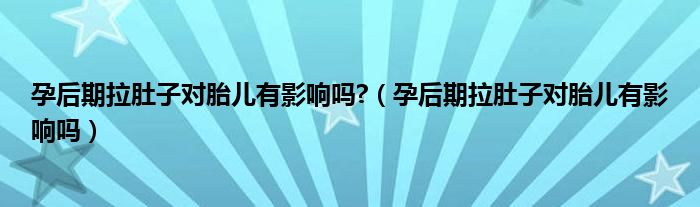 孕后期拉肚子对胎儿有影响吗?（孕后期拉肚子对胎儿有影响吗）